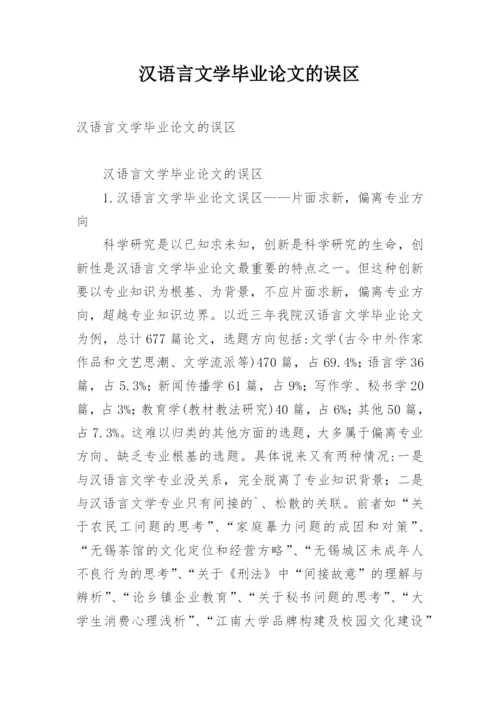 汉语言文学毕业论文的误区

汉语言文学毕业论文的误区

汉语言文学毕业论文的误区

1.汉语言文学毕业论文误区——片面求新，偏离专业方向

科学研究是以已知求未知，创新是科学研究的生命，创新性是汉语言文学毕业论文最重要的特点之一。但这种创新要以专业知识为根基、为背景，不应片面求新，偏离专业方向，超越专业知识边界。以近三年我院汉语言文学毕业论文为例，总计677篇论文，选题方向包括:文学(古今中外作家作品和文艺思潮、文学流派等)470篇，占69.4%;语言学36篇，占5.3%;新闻传播学61篇，占9%;写作学、秘书学20篇，占3%;教育学(教材教法研究)40篇，占6%;其他50篇，占7.3%。这难以归类的其他方面的选题，大多属于偏离专业方向、缺乏专业根基的选题。具体说来又有两种情况:一是与汉语言文学专业没关系，完全脱离了专业知识背景;二是与汉语言文学专业只有间接的`、松散的关联。前者如“关于农民工问题的思考”、“家庭暴力问题的成因和对策”、“无锡茶馆的文化定位和经营方略”、“无锡城区未成年人不良行为的思考”、“关于《刑法》中“间接故意”的理解与辨析”、“论乡镇企业教育”、“关于秘书问题的思考”、“大学生消费心理浅析”、“江南大学品牌构建及校园文化建设”